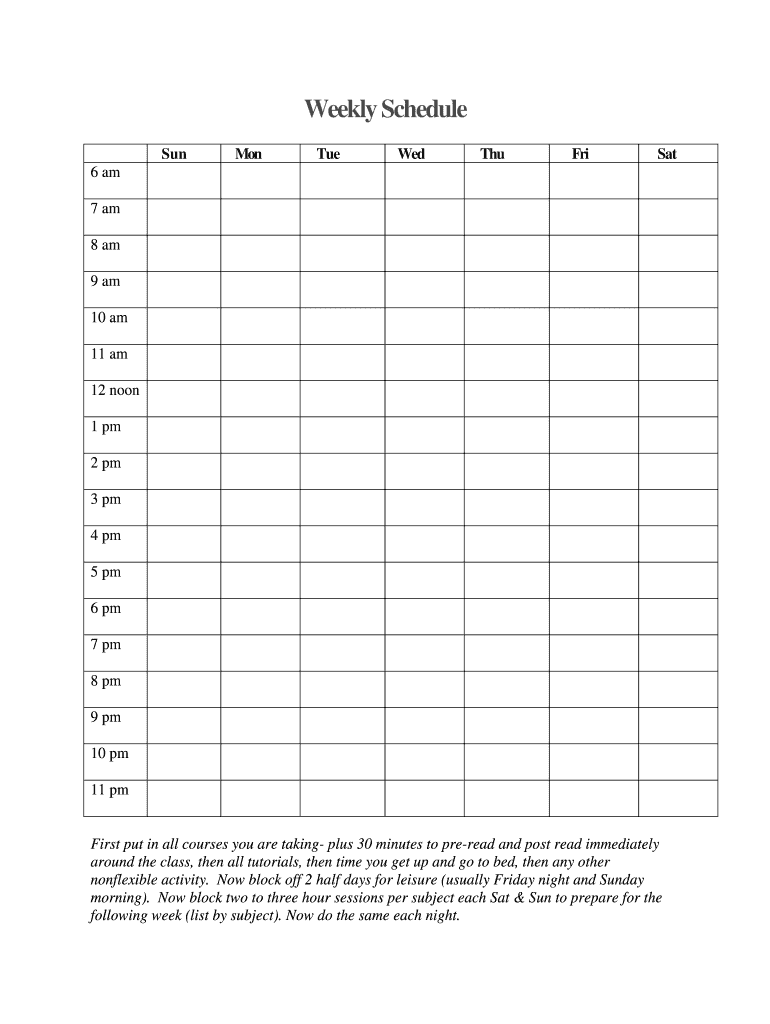 Weekly Schedule

| | Sun | Mon | Tue | Wed | Thu | Fri | Sat |
|---|---|---|---|---|---|---|---|
| 6 am | | | | | | | |
| 7 am | | | | | | | |
| 8 am | | | | | | | |
| 9 am | | | | | | | |
| 10 am | | | | | | | |
| 11 am | | | | | | | |
| 12 noon | | | | | | | |
| 1 pm | | | | | | | |
| 2 pm | | | | | | | |
| 3 pm | | | | | | | |
| 4 pm | | | | | | | |
| 5 pm | | | | | | | |
| 6 pm | | | | | | | |
| 7 pm | | | | | | | |
| 8 pm | | | | | | | |
| 9 pm | | | | | | | |
| 10 pm | | | | | | | |
| 11 pm | | | | | | | |

First put in all courses you are taking- plus 30 minutes to pre-read and post read immediately around the class, then all tutorials, then time you get up and go to bed, then any other nonflexible activity. Now block off 2 half days for leisure (usually Friday night and Sunday morning). Now block two to three hour sessions per subject each Sat & Sun to prepare for the following week (list by subject). Now do the same each night.